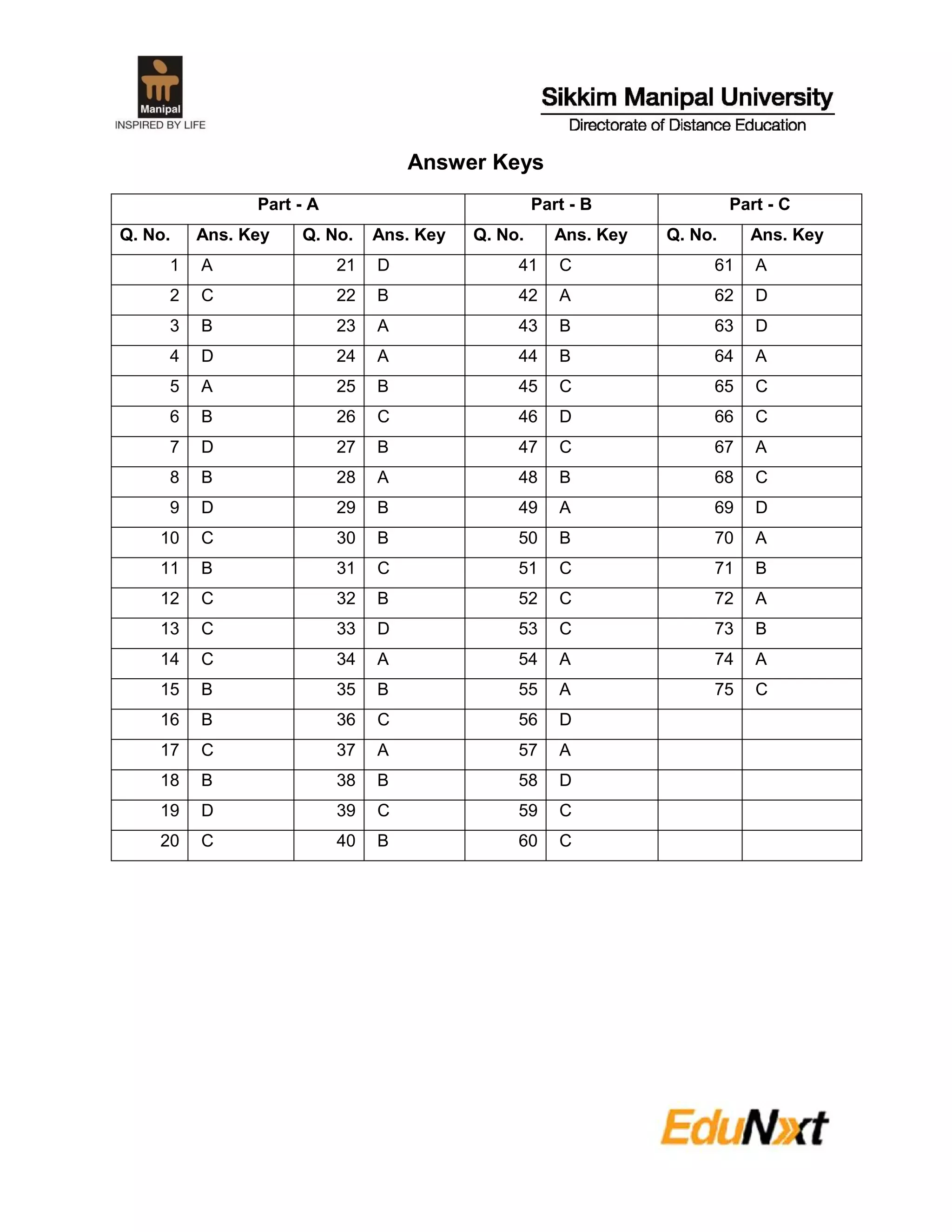 Manipal
INSPIRED BY LIFE

Sikkim Manipal University
Directorate of Distance Education

Answer Keys

| Part - A | | | | Part - B | | Part - C | |
|---|---|---|---|---|---|---|---|
| Q. No. | Ans. Key | Q. No. | Ans. Key | Q. No. | Ans. Key | Q. No. | Ans. Key |
| 1 | A | 21 | D | 41 | C | 61 | A |
| 2 | C | 22 | B | 42 | A | 62 | D |
| 3 | B | 23 | A | 43 | B | 63 | D |
| 4 | D | 24 | A | 44 | B | 64 | A |
| 5 | A | 25 | B | 45 | C | 65 | C |
| 6 | B | 26 | C | 46 | D | 66 | C |
| 7 | D | 27 | B | 47 | C | 67 | A |
| 8 | B | 28 | A | 48 | B | 68 | C |
| 9 | D | 29 | B | 49 | A | 69 | D |
| 10 | C | 30 | B | 50 | B | 70 | A |
| 11 | B | 31 | C | 51 | C | 71 | B |
| 12 | C | 32 | B | 52 | C | 72 | A |
| 13 | C | 33 | D | 53 | C | 73 | B |
| 14 | C | 34 | A | 54 | A | 74 | A |
| 15 | B | 35 | B | 55 | A | 75 | C |
| 16 | B | 36 | C | 56 | D | | |
| 17 | C | 37 | A | 57 | A | | |
| 18 | B | 38 | B | 58 | D | | |
| 19 | D | 39 | C | 59 | C | | |
| 20 | C | 40 | B | 60 | C | | |

EduNxt